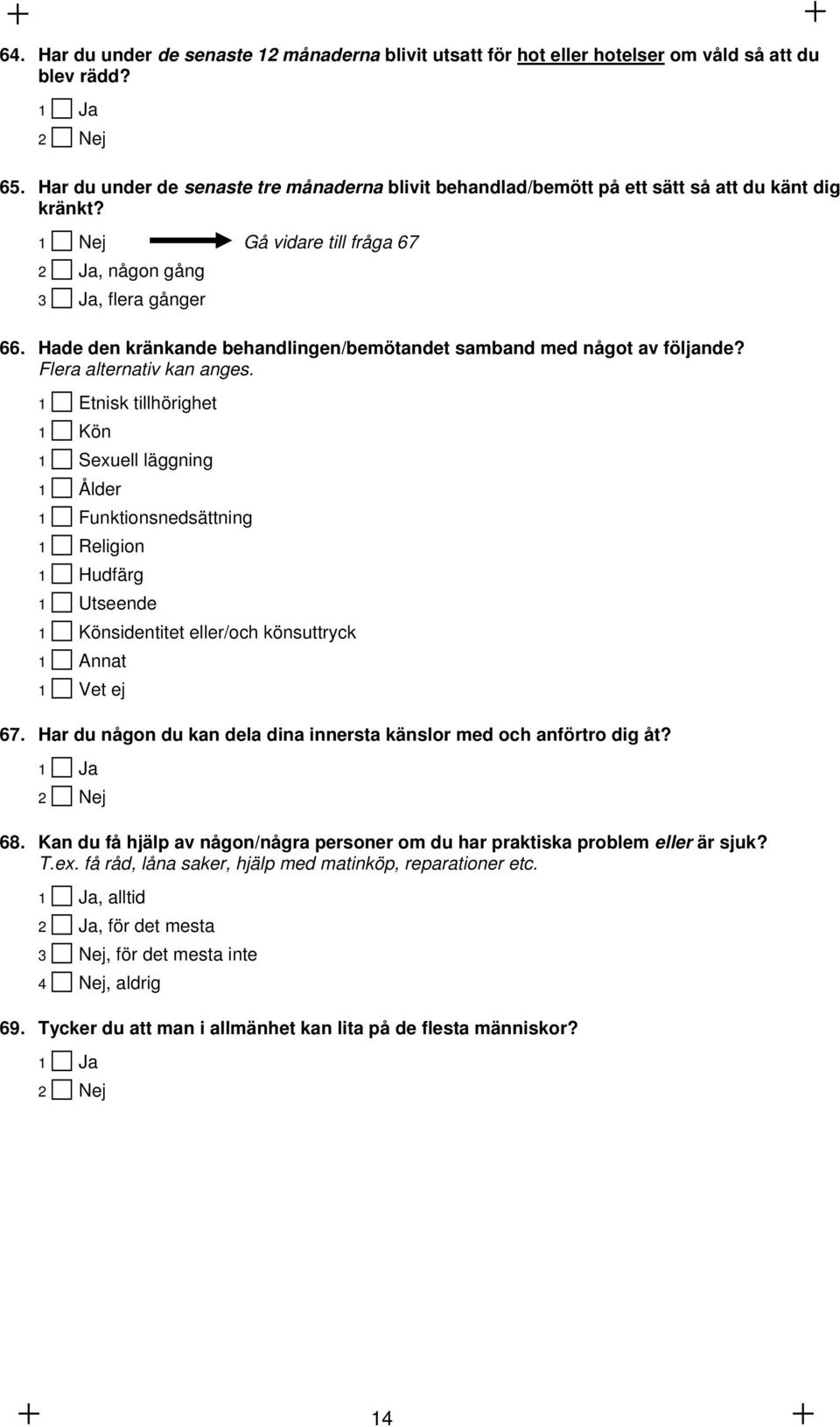 64. Har du under de senaste 12 månaderna blivit utsatt för hot eller hotelser om våld så att du blev rädd?

1 Ja

2 Nej

65. Har du under de senaste tre månaderna blivit behandlad/bemött på ett sätt så att du känt dig kränkt?

1 Nej Gå vidare till fråga 67

2 Ja, någon gång

3 Ja, flera gånger

66. Hade den kränkande behandlingen/bemötandet samband med något av följande? Flera alternativ kan anges.

1 Etnisk tillhörighet

1 Kön

1 Sexuell läggning

1 Ålder

1 Funktionsnedsättning

1 Religion

1 Hudfärg

1 Utseende

1 Könsidentitet eller/och könsuttryck

1 Annat

1 Vet ej

67. Har du någon du kan dela dina innersta känslor med och anförtro dig åt?

1 Ja

2 Nej

68. Kan du få hjälp av någon/några personer om du har praktiska problem eller är sjuk? T.ex. få råd, låna saker, hjälp med matinköp, reparationer etc.

1 Ja, alltid

2 Ja, för det mesta

3 Nej, för det mesta inte

4 Nej, aldrig

69. Tycker du att man i allmänhet kan lita på de flesta människor?

1 Ja

2 Nej

14